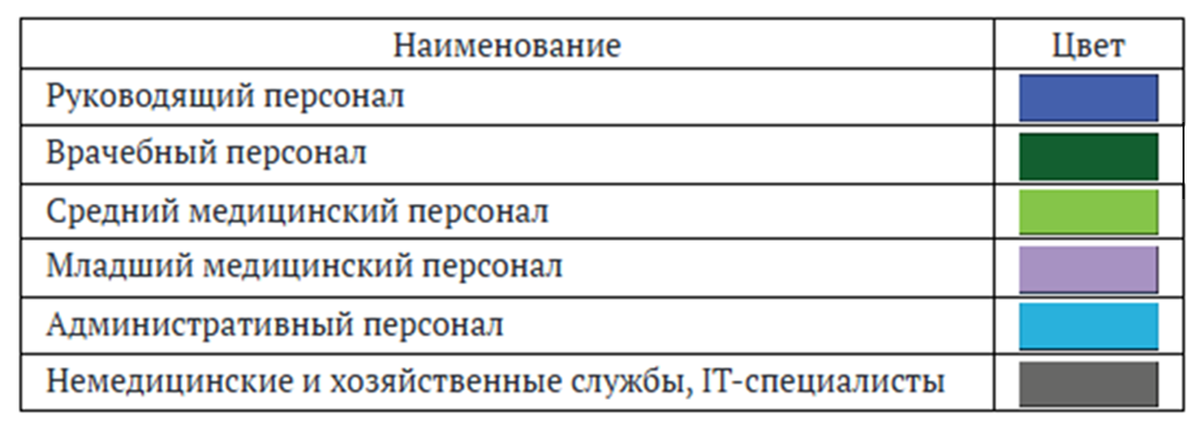 | Наименование | Цвет |
|---|---|
| Руководящий персонал | |
| Врачебный персонал | |
| Средний медицинский персонал | |
| Младший медицинский персонал | |
| Административный персонал | |
| Немедицинские и хозяйственные службы, IT-специалисты | |